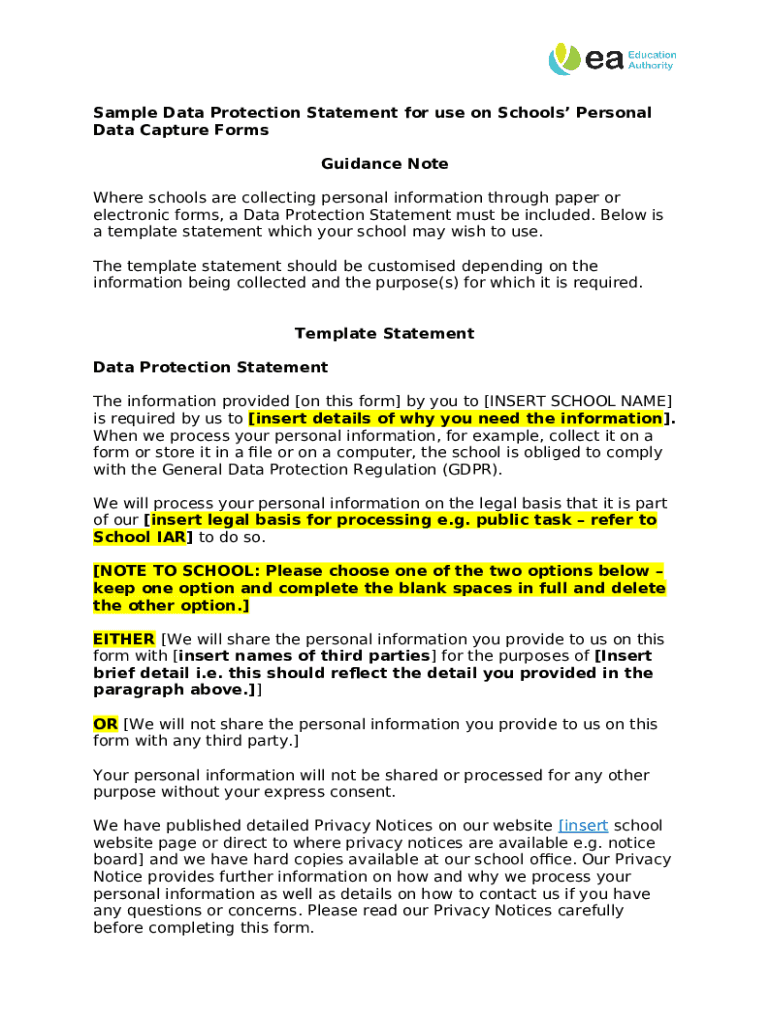 ea Education Authority

Sample Data Protection Statement for use on Schools' Personal Data Capture Forms

Guidance Note

Where schools are collecting personal information through paper or electronic forms, a Data Protection Statement must be included. Below is a template statement which your school may wish to use.

The template statement should be customised depending on the information being collected and the purpose(s) for which it is required.

Template Statement

Data Protection Statement

The information provided [on this form] by you to [INSERT SCHOOL NAME] is required by us to [insert details of why you need the information]. When we process your personal information, for example, collect it on a form or store it in a file or on a computer, the school is obliged to comply with the General Data Protection Regulation (GDPR).

We will process your personal information on the legal basis that it is part of our [insert legal basis for processing e.g. public task – refer to School IAR] to do so.

[NOTE TO SCHOOL: Please choose one of the two options below – keep one option and complete the blank spaces in full and delete the other option.]

EITHER [We will share the personal information you provide to us on this form with [insert names of third parties] for the purposes of [Insert brief detail i.e. this should reflect the detail you provided in the paragraph above.]]

OR [We will not share the personal information you provide to us on this form with any third party.]

Your personal information will not be shared or processed for any other purpose without your express consent.

We have published detailed Privacy Notices on our website [insert school website page or direct to where privacy notices are available e.g. notice board] and we have hard copies available at our school office. Our Privacy Notice provides further information on how and why we process your personal information as well as details on how to contact us if you have any questions or concerns. Please read our Privacy Notices carefully before completing this form.